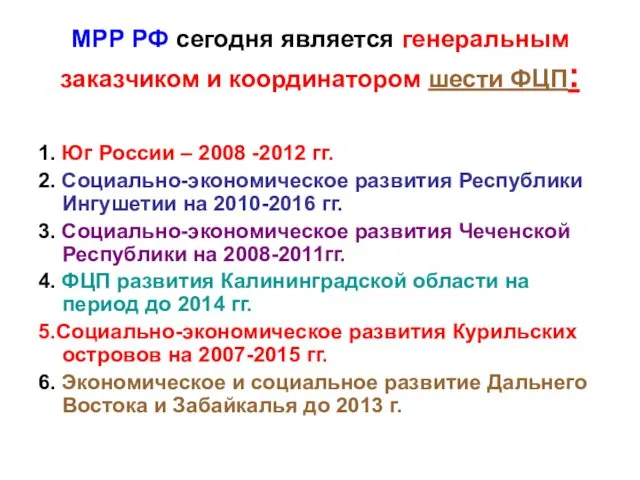 МРР РФ сегодня является генеральным заказчиком и координатором шести ФЦП:

1. Юг России – 2008 -2012 гг.
2. Социально-экономическое развития Республики Ингушетии на 2010-2016 гг.
3. Социально-экономическое развития Чеченской Республики на 2008-2011гг.
4. ФЦП развития Калининградской области на период до 2014 гг.
5.Социально-экономическое развития Курильских островов на 2007-2015 гг.
6. Экономическое и социальное развитие Дальнего Востока и Забайкалья до 2013 г.